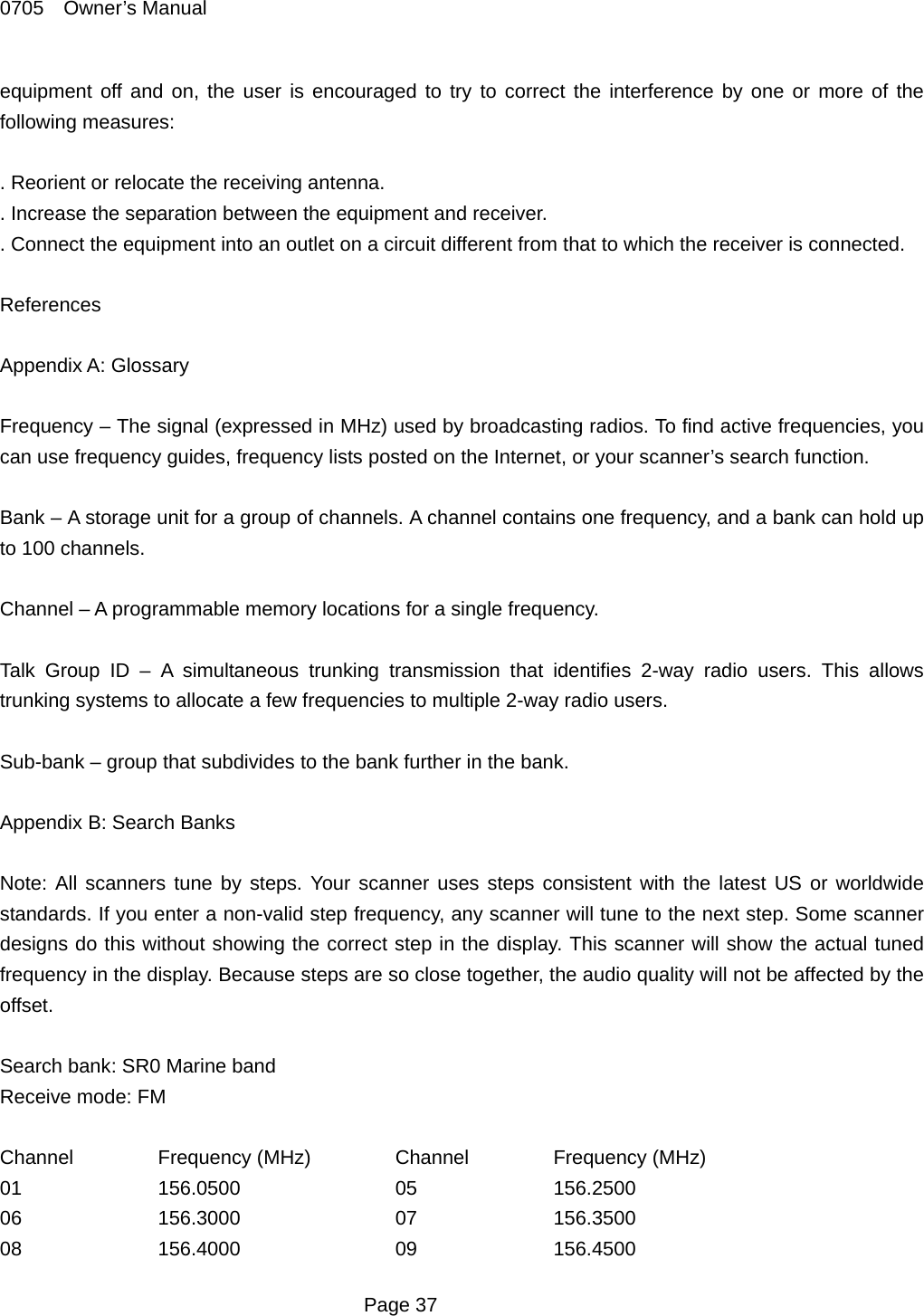 0705 Owner's Manual

equipment off and on, the user is encouraged to try to correct the interference by one or more of the following measures:

. Reorient or relocate the receiving antenna.
. Increase the separation between the equipment and receiver.
. Connect the equipment into an outlet on a circuit different from that to which the receiver is connected.

References

Appendix A: Glossary

Frequency – The signal (expressed in MHz) used by broadcasting radios. To find active frequencies, you can use frequency guides, frequency lists posted on the Internet, or your scanner's search function.

Bank – A storage unit for a group of channels. A channel contains one frequency, and a bank can hold up to 100 channels.

Channel – A programmable memory locations for a single frequency.

Talk Group ID – A simultaneous trunking transmission that identifies 2-way radio users. This allows trunking systems to allocate a few frequencies to multiple 2-way radio users.

Sub-bank – group that subdivides to the bank further in the bank.

Appendix B: Search Banks

Note: All scanners tune by steps. Your scanner uses steps consistent with the latest US or worldwide standards. If you enter a non-valid step frequency, any scanner will tune to the next step. Some scanner designs do this without showing the correct step in the display. This scanner will show the actual tuned frequency in the display. Because steps are so close together, the audio quality will not be affected by the offset.

Search bank: SR0 Marine band
Receive mode: FM

| Channel | Frequency (MHz) | Channel | Frequency (MHz) |
|---|---|---|---|
| 01 | 156.0500 | 05 | 156.2500 |
| 06 | 156.3000 | 07 | 156.3500 |
| 08 | 156.4000 | 09 | 156.4500 |

Page 37